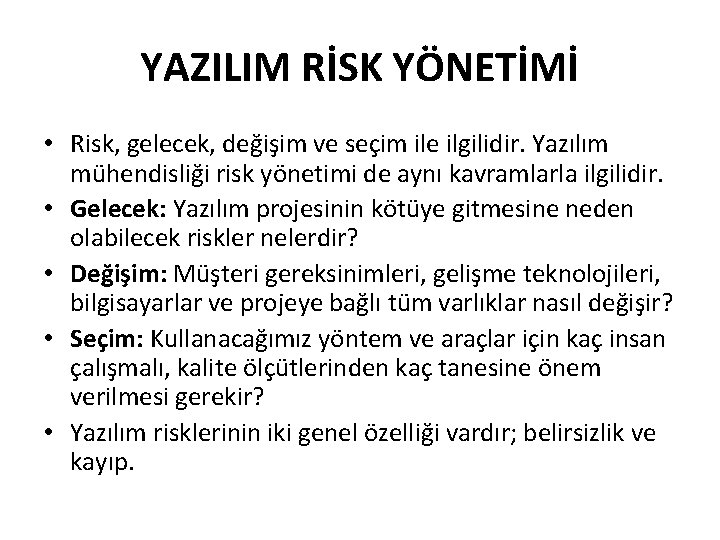 YAZILIM RİSK YÖNETİMİ

• Risk, gelecek, değişim ve seçim ile ilgilidir. Yazılım mühendisliği risk yönetimi de aynı kavramlarla ilgilidir.
• Gelecek: Yazılım projesinin kötüye gitmesine neden olabilecek riskler nelerdir?
• Değişim: Müşteri gereksinimleri, gelişme teknolojileri, bilgisayarlar ve projeye bağlı tüm varlıklar nasıl değişir?
• Seçim: Kullanacağımız yöntem ve araçlar için kaç insan çalışmalı, kalite ölçütlerinden kaç tanesine önem verilmesi gerekir?
• Yazılım risklerinin iki genel özelliği vardır; belirsizlik ve kayıp.